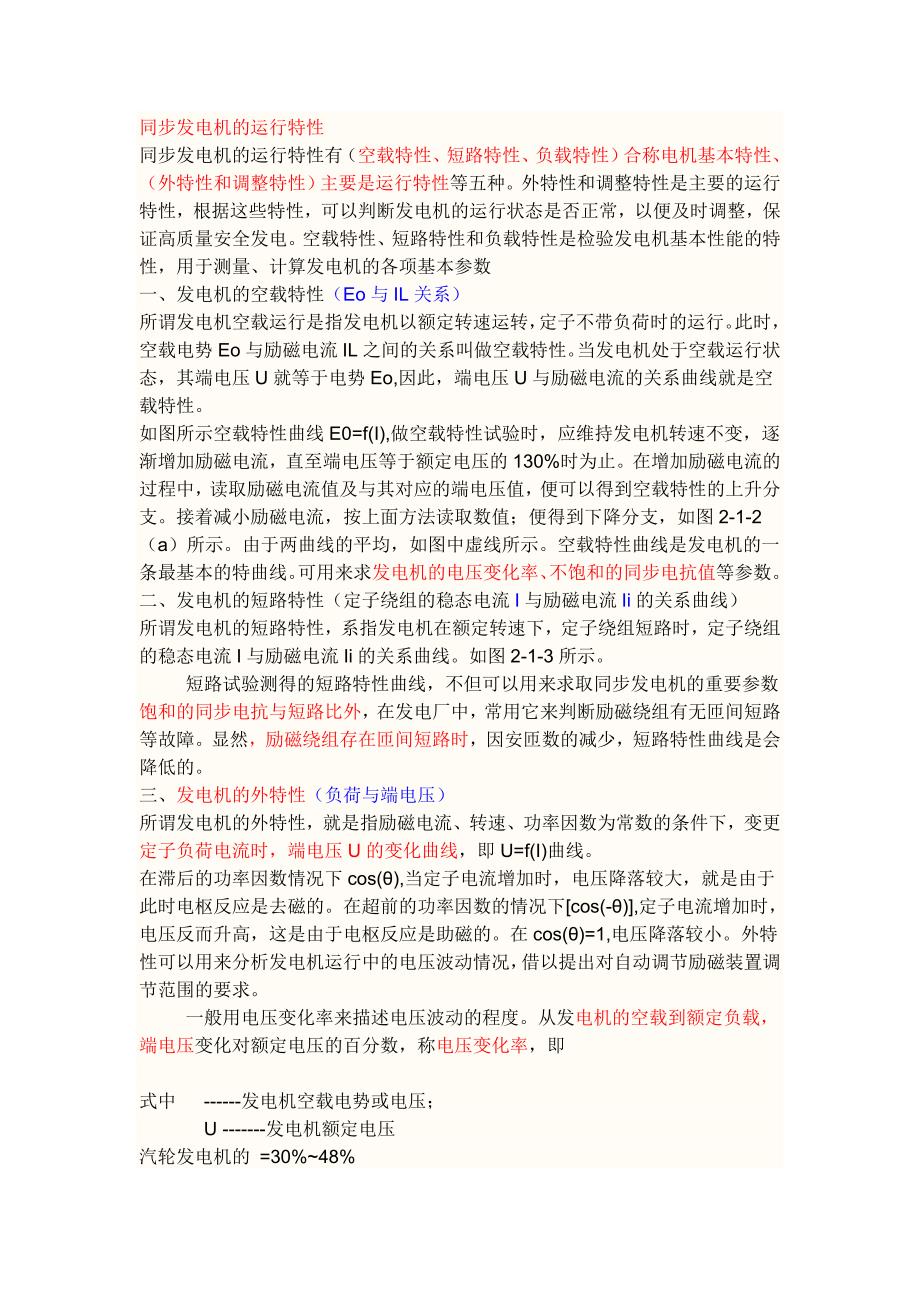 同步发电机的运行特性

同步发电机的运行特性有（空载特性、短路特性、负载特性）合称电机基本特性、（外特性和调整特性）主要是运行特性等五种。外特性和调整特性是主要的运行特性，根据这些特性，可以判断发电机的运行状态是否正常，以便及时调整，保证高质量安全发电。空载特性、短路特性和负载特性是检验发电机基本性能的特性，用于测量、计算发电机的各项基本参数

一、发电机的空载特性（Eo 与 IL 关系）

所谓发电机空载运行是指发电机以额定转速运转，定子不带负荷时的运行。此时，空载电势 Eo 与励磁电流 IL 之间的关系叫做空载特性。当发电机处于空载运行状态，其端电压 U 就等于电势 Eo,因此，端电压 U 与励磁电流的关系曲线就是空载特性。

如图所示空载特性曲线 E0=f(I),做空载特性试验时，应维持发电机转速不变，逐渐增加励磁电流，直至端电压等于额定电压的 130%时为止。在增加励磁电流的过程中，读取励磁电流值及与其对应的端电压值，便可以得到空载特性的上升分支。接着减小励磁电流，按上面方法读取数值；便得到下降分支，如图 2-1-2（a）所示。由于两曲线的平均，如图中虚线所示。空载特性曲线是发电机的一条最基本的特曲线。可用来求发电机的电压变化率、不饱和的同步电抗值等参数。

二、发电机的短路特性（定子绕组的稳态电流 I 与励磁电流 Ii 的关系曲线）

所谓发电机的短路特性，系指发电机在额定转速下，定子绕组短路时，定子绕组的稳态电流 I 与励磁电流 Ii 的关系曲线。如图 2-1-3 所示。

短路试验测得的短路特性曲线，不但可以用来求取同步发电机的重要参数饱和的同步电抗与短路比外，在发电厂中，常用它来判断励磁绕组有无匝间短路等故障。显然，励磁绕组存在匝间短路时，因安匝数的减少，短路特性曲线是会降低的。

三、发电机的外特性（负荷与端电压）

所谓发电机的外特性，就是指励磁电流、转速、功率因数为常数的条件下，变更定子负荷电流时，端电压 U 的变化曲线，即 U=f(I)曲线。

在滞后的功率因数情况下 cos(θ),当定子电流增加时，电压降落较大，就是由于此时电枢反应是去磁的。在超前的功率因数的情况下[cos(-θ)],定子电流增加时，电压反而升高，这是由于电枢反应是助磁的。在 cos(θ)=1,电压降落较小。外特性可以用来分析发电机运行中的电压波动情况，借以提出对自动调节励磁装置调节范围的要求。

一般用电压变化率来描述电压波动的程度。从发电机的空载到额定负载，端电压变化对额定电压的百分数，称电压变化率，即

式中 ------发电机空载电势或电压；
U -------发电机额定电压

汽轮发电机的 =30%~48%